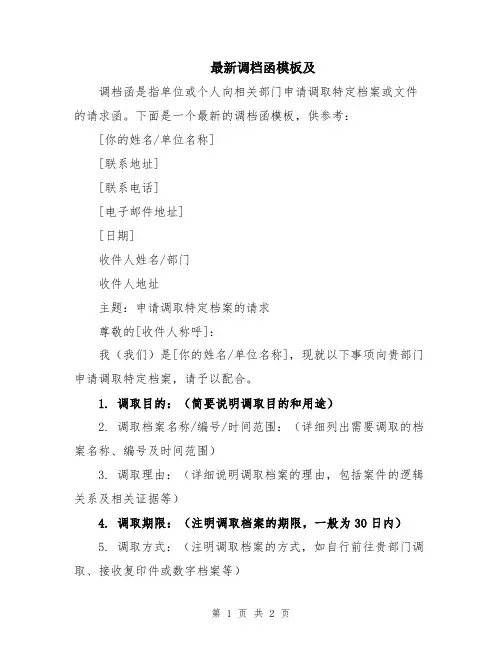 最新调档函模板及

调档函是指单位或个人向相关部门申请调取特定档案或文件的请求函。下面是一个最新的调档函模板，供参考：

[你的姓名/单位名称]

[联系地址]

[联系电话]

[电子邮件地址]

[日期]

收件人姓名/部门

收件人地址

主题：申请调取特定档案的请求

尊敬的[收件人称呼]：

我（我们）是[你的姓名/单位名称]，现就以下事项向贵部门申请调取特定档案，请予以配合。

1. 调取目的：（简要说明调取目的和用途）

2. 调取档案名称/编号/时间范围：（详细列出需要调取的档案名称、编号及时间范围）

3. 调取理由：（详细说明调取档案的理由，包括案件的逻辑关系及相关证据等）

4. 调取期限：（注明调取档案的期限，一般为 30 日内）

5. 调取方式：（注明调取档案的方式，如自行前往贵部门调取、接收复印件或数字档案等）

第 1 页 共 2 页